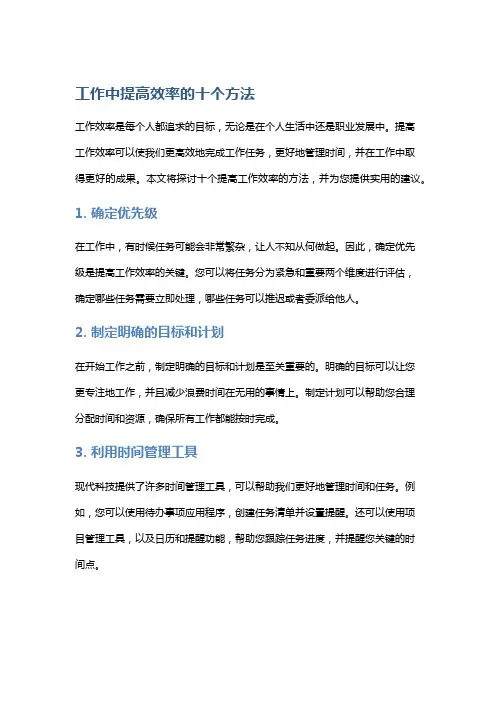 工作中提高效率的十个方法

工作效率是每个人都追求的目标，无论是在个人生活中还是职业发展中。提高工作效率可以使我们更高效地完成工作任务，更好地管理时间，并在工作中取得更好的成果。本文将探讨十个提高工作效率的方法，并为您提供实用的建议。

1. 确定优先级

在工作中，有时候任务可能会非常繁杂，让人不知从何做起。因此，确定优先级是提高工作效率的关键。您可以将任务分为紧急和重要两个维度进行评估，确定哪些任务需要立即处理，哪些任务可以推迟或者委派给他人。

2. 制定明确的目标和计划

在开始工作之前，制定明确的目标和计划是至关重要的。明确的目标可以让您更专注地工作，并且减少浪费时间在无用的事情上。制定计划可以帮助您合理分配时间和资源，确保所有工作都能按时完成。

3. 利用时间管理工具

现代科技提供了许多时间管理工具，可以帮助我们更好地管理时间和任务。例如，您可以使用待办事项应用程序，创建任务清单并设置提醒。还可以使用项目管理工具，以及日历和提醒功能，帮助您跟踪任务进度，并提醒您关键的时间点。